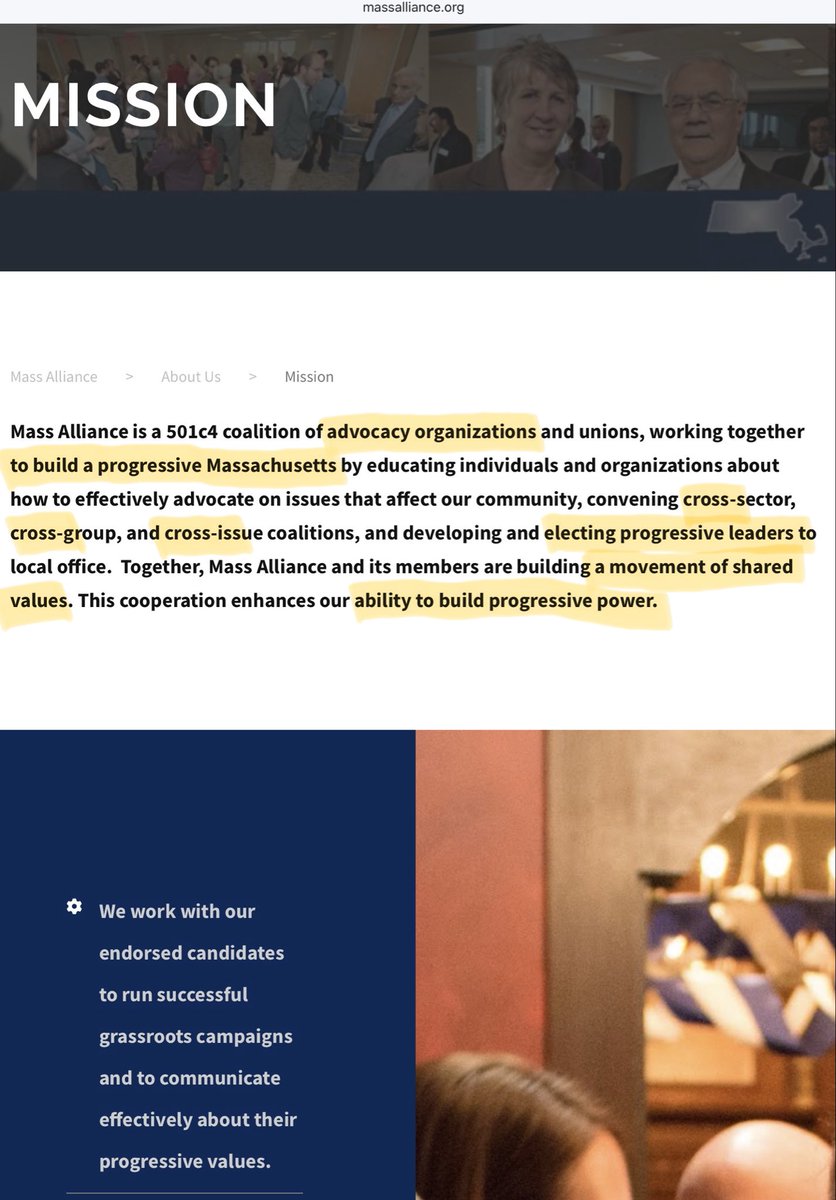 massalliance.org

MISSION

Mass Alliance > About Us > Mission

Mass Alliance is a 501c4 coalition of advocacy organizations and unions, working together to build a progressive Massachusetts by educating individuals and organizations about how to effectively advocate on issues that affect our community, convening cross-sector, cross-group, and cross-issue coalitions, and developing and electing progressive leaders to local office. Together, Mass Alliance and its members are building a movement of shared values. This cooperation enhances our ability to build progressive power.

We work with our endorsed candidates to run successful grassroots campaigns and to communicate effectively about their progressive values.